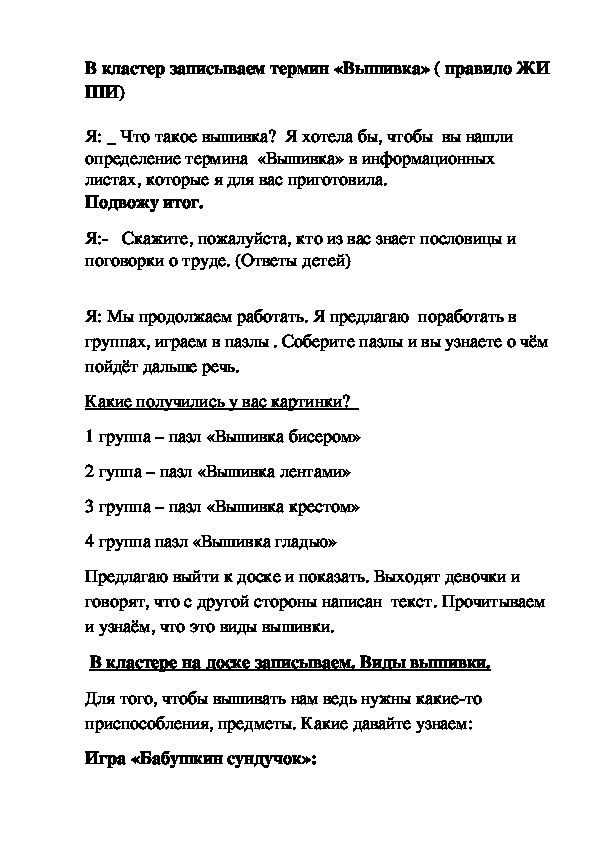 В кластер записываем термин «Вышивка» ( правило ЖИ ШИ)

Я: _ Что такое вышивка? Я хотела бы, чтобы вы нашли определение термина «Вышивка» в информационных листах, которые я для вас приготовила.
Подвожу итог.

Я:- Скажите, пожалуйста, кто из вас знает пословицы и поговорки о труде. (Ответы детей)

Я: Мы продолжаем работать. Я предлагаю поработать в группах, играем в пазлы . Соберите пазлы и вы узнаете о чём пойдёт дальше речь.

Какие получились у вас картинки?

1 группа – пазл «Вышивка бисером»

2 гуппа – пазл «Вышивка лентами»

3 группа – пазл «Вышивка крестом»

4 группа пазл «Вышивка гладью»

Предлагаю выйти к доске и показать. Выходят девочки и говорят, что с другой стороны написан текст. Прочитываем и узнаём, что это виды вышивки.

В кластере на доске записываем. Виды вышивки.

Для того, чтобы вышивать нам ведь нужны какие-то приспособления, предметы. Какие давайте узнаем:

Игра «Бабушкин сундучок»: